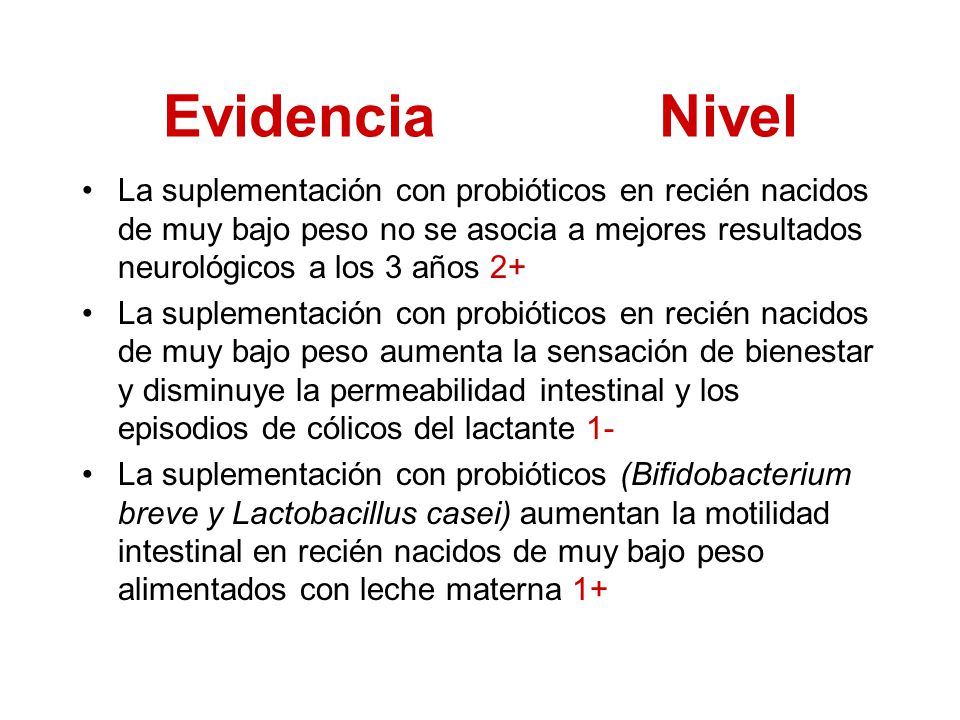 Evidencia Nivel

• La suplementación con probióticos en recién nacidos de muy bajo peso no se asocia a mejores resultados neurológicos a los 3 años 2+

• La suplementación con probióticos en recién nacidos de muy bajo peso aumenta la sensación de bienestar y disminuye la permeabilidad intestinal y los episodios de cólicos del lactante 1-

• La suplementación con probióticos (Bifidobacterium breve y Lactobacillus casei) aumentan la motilidad intestinal en recién nacidos de muy bajo peso alimentados con leche materna 1+